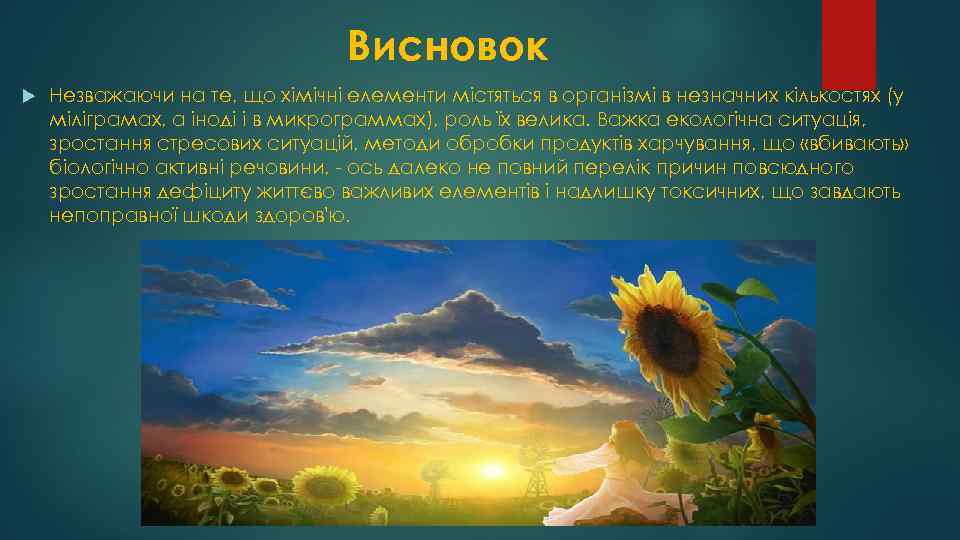 Висновок

Незважаючи на те, що хімічні елементи містяться в організмі в незначних кількостях (у міліграмах, а іноді і в микрограммах), роль їх велика. Важка екологічна ситуація, зростання стресових ситуацій, методи обробки продуктів харчування, що «вбивають» біологічно активні речовини, - ось далеко не повний перелік причин повсюдного зростання дефіциту життєво важливих елементів і надлишку токсичних, що завдають непоправної шкоди здоров'ю.